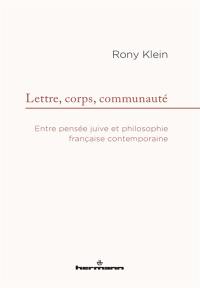 Rony Klein

Lettre, corps, communauté

Entre pensée juive et philosophie française contemporaine

hermann